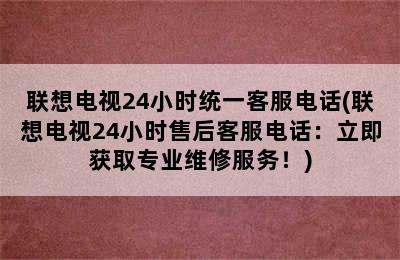 联想电视24小时统一客服电话(联想电视24小时售后客服电话：立即获取专业维修服务！)